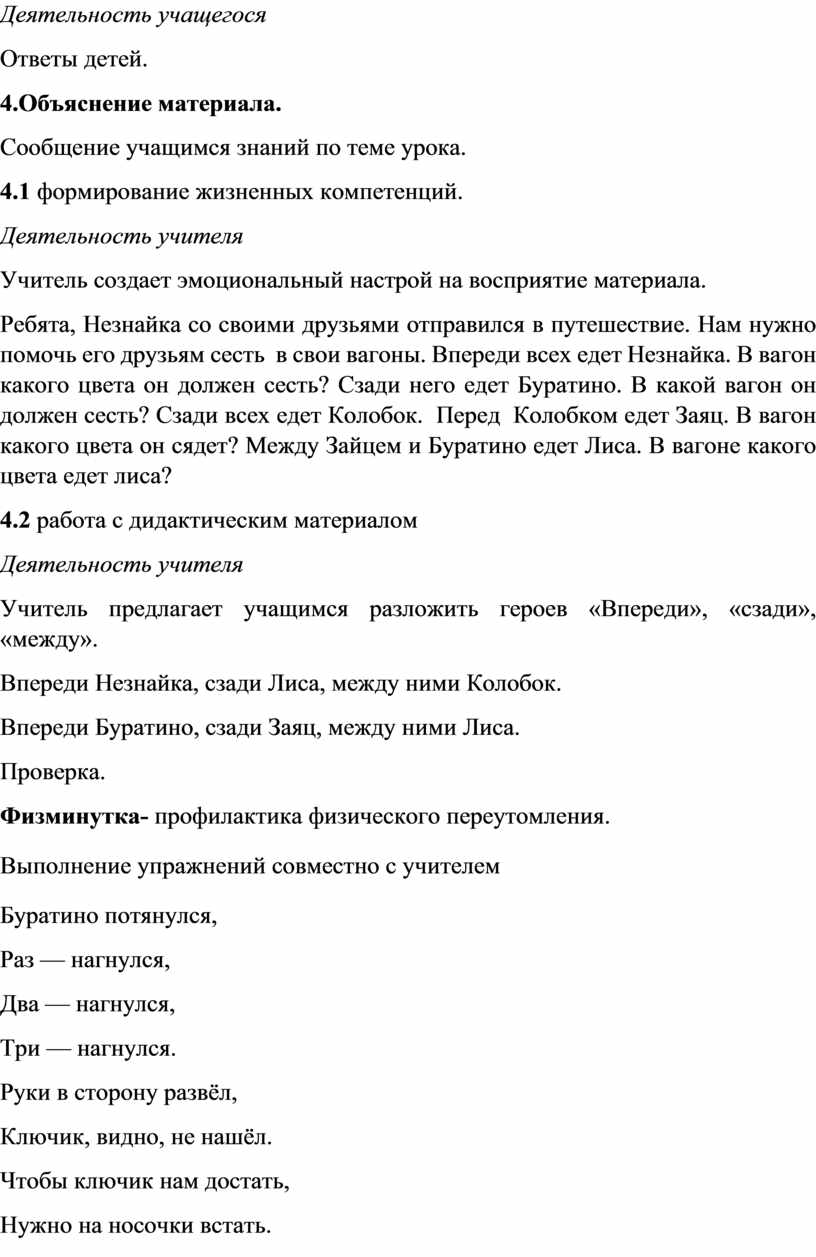 Деятельность учащегося

Ответы детей.

4.Объяснение материала.

Сообщение учащимся знаний по теме урока.

4.1 формирование жизненных компетенций.

Деятельность учителя

Учитель создает эмоциональный настрой на восприятие материала.

Ребята, Незнайка со своими друзьями отправился в путешествие. Нам нужно помочь его друзьям сесть в свои вагоны. Впереди всех едет Незнайка. В вагон какого цвета он должен сесть? Сзади него едет Буратино. В какой вагон он должен сесть? Сзади всех едет Колобок. Перед Колобком едет Заяц. В вагон какого цвета он сядет? Между Зайцем и Буратино едет Лиса. В вагоне какого цвета едет лиса?

4.2 работа с дидактическим материалом

Деятельность учителя

Учитель предлагает учащимся разложить героев «Впереди», «сзади», «между».

Впереди Незнайка, сзади Лиса, между ними Колобок.

Впереди Буратино, сзади Заяц, между ними Лиса.

Проверка.

Физминутка- профилактика физического переутомления.

Выполнение упражнений совместно с учителем

Буратино потянулся,

Раз — нагнулся,

Два — нагнулся,

Три — нагнулся.

Руки в сторону развёл,

Ключик, видно, не нашёл.

Чтобы ключик нам достать,

Нужно на носочки встать.